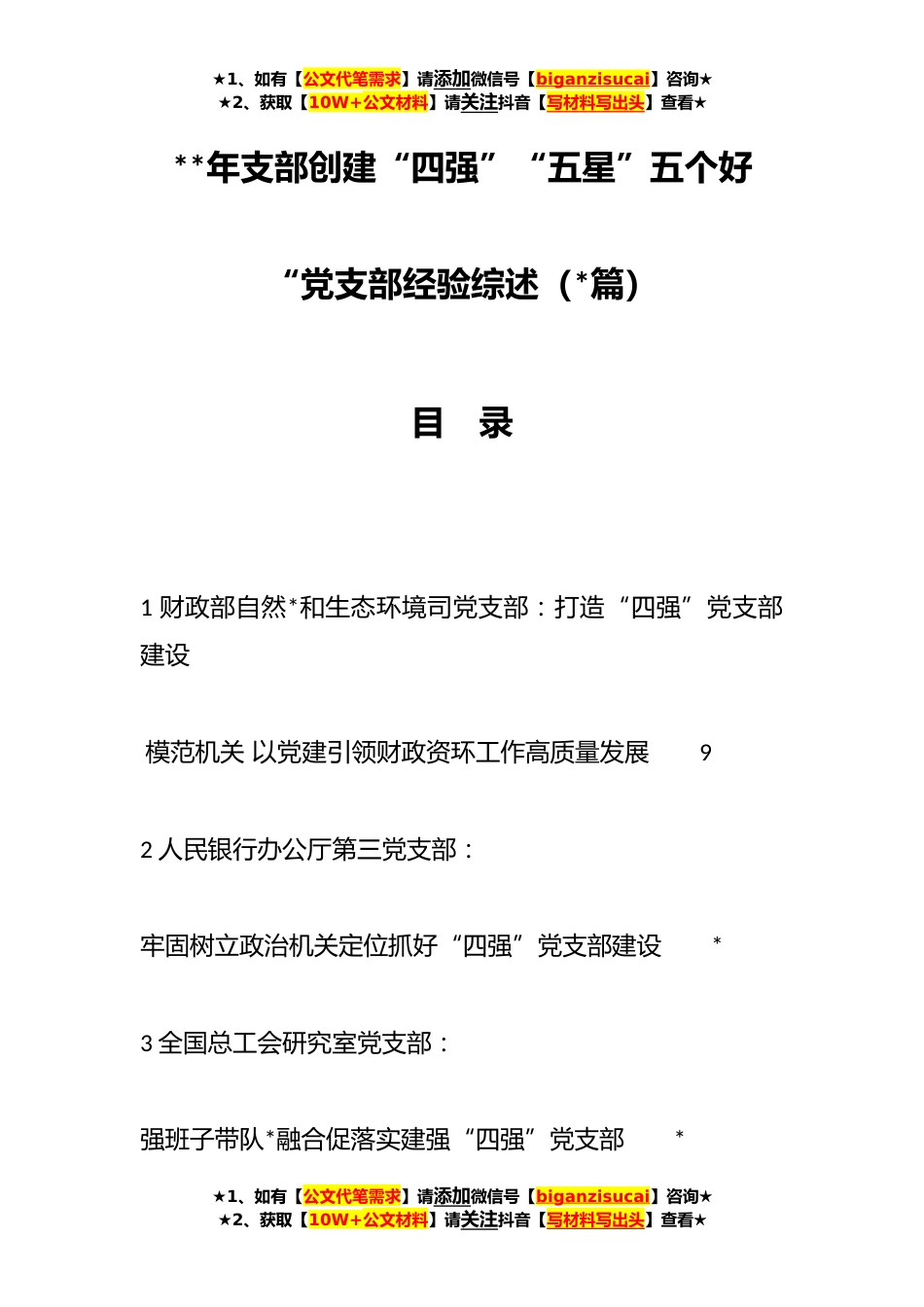 ★1、如有【公文代笔需求】请添加微信号【biganzisucai】咨询★
★2、获取【10W+公文材料】请关注抖音【写材料写出头】查看★

**年支部创建“四强”“五星”五个好

“党支部经验综述（*篇）

目 录

1 财政部自然*和生态环境司党支部：打造“四强”党支部建设

模范机关 以党建引领财政资环工作高质量发展 9

2 人民银行办公厅第三党支部：

牢固树立政治机关定位抓好“四强”党支部建设 *

3 全国总工会研究室党支部：

强班子带队*融合促落实建强“四强”党支部 *

★1、如有【公文代笔需求】请添加微信号【biganzisucai】咨询★
★2、获取【10W+公文材料】请关注抖音【写材料写出头】查看★